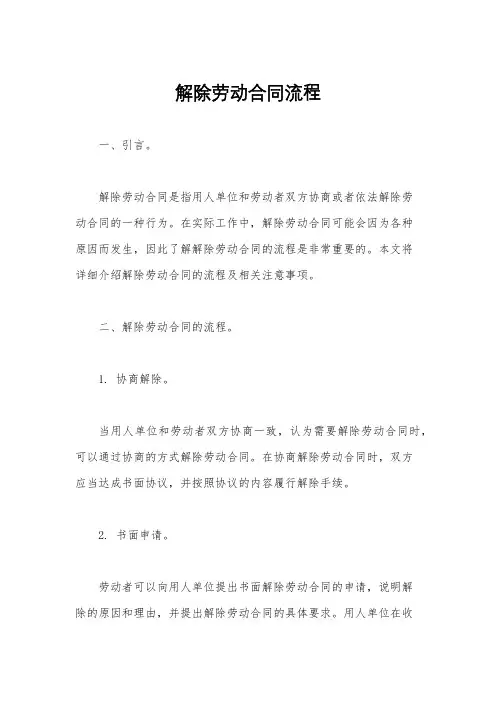 解除劳动合同流程

一、引言。

解除劳动合同是指用人单位和劳动者双方协商或者依法解除劳动合同的一种行为。在实际工作中，解除劳动合同可能会因为各种原因而发生，因此了解解除劳动合同的流程是非常重要的。本文将详细介绍解除劳动合同的流程及相关注意事项。

二、解除劳动合同的流程。

1. 协商解除。

当用人单位和劳动者双方协商一致，认为需要解除劳动合同时，可以通过协商的方式解除劳动合同。在协商解除劳动合同时，双方应当达成书面协议，并按照协议的内容履行解除手续。

2. 书面申请。

劳动者可以向用人单位提出书面解除劳动合同的申请，说明解除的原因和理由，并提出解除劳动合同的具体要求。用人单位在收